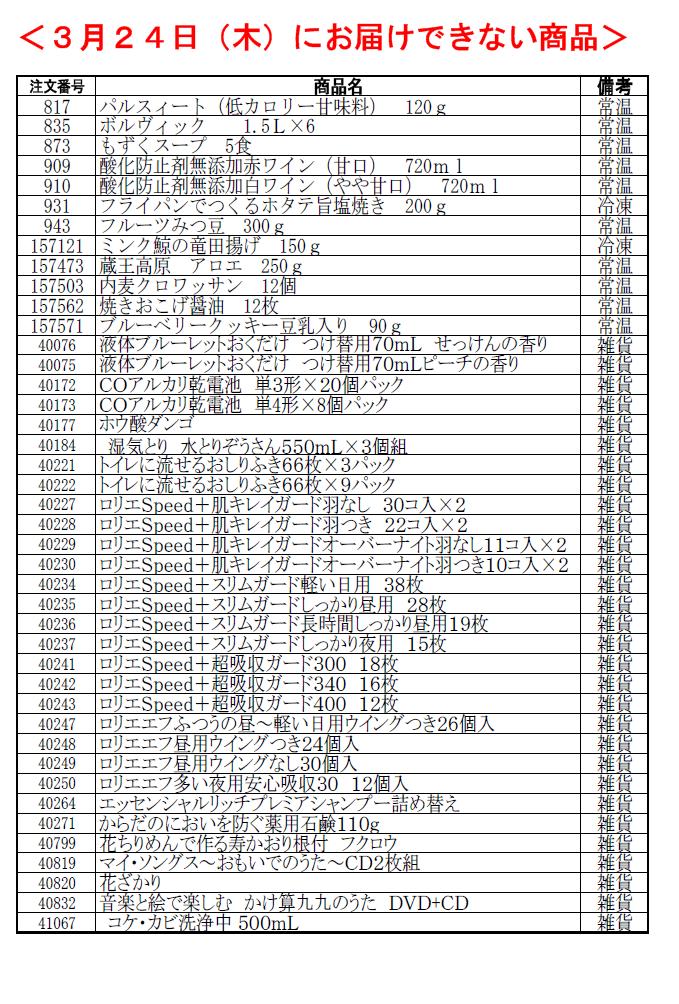 ＜３月２４日（木）にお届けできない商品＞

| 注文番号 | 商品名 | 備考 |
|---|---|---|
| 817 | パルスィート（低カロリー甘味料）　120ｇ | 常温 |
| 835 | ボルヴィック　1.5Ｌ×6 | 常温 |
| 873 | もずくスープ　5食 | 常温 |
| 909 | 酸化防止剤無添加赤ワイン（甘口）　720ｍｌ | 常温 |
| 910 | 酸化防止剤無添加白ワイン（やや甘口）　720ｍｌ | 常温 |
| 931 | フライパンでつくるホタテ旨塩焼き　200ｇ | 冷凍 |
| 943 | フルーツみつ豆　300ｇ | 常温 |
| 157121 | ミンク鯨の竜田揚げ　150ｇ | 冷凍 |
| 157473 | 蔵王高原　アロエ　250ｇ | 常温 |
| 157503 | 内麦クロワッサン　12個 | 常温 |
| 157562 | 焼きおこげ醤油　12枚 | 常温 |
| 157571 | ブルーベリークッキー豆乳入り　90ｇ | 常温 |
| 40076 | 液体ブルーレットおくだけ　つけ替用70mL　せっけんの香り | 雑貨 |
| 40075 | 液体ブルーレットおくだけ　つけ替用70mLピーチの香り | 雑貨 |
| 40172 | COアルカリ乾電池　単3形×20個パック | 雑貨 |
| 40173 | COアルカリ乾電池　単4形×8個パック | 雑貨 |
| 40177 | ホウ酸ダンゴ | 雑貨 |
| 40184 | 湿気とり　水とりぞうさん550mL×3個組 | 雑貨 |
| 40221 | トイレに流せるおしりふき66枚×3パック | 雑貨 |
| 40222 | トイレに流せるおしりふき66枚×9パック | 雑貨 |
| 40227 | ロリエSpeed＋肌キレイガード羽なし　30コ入×2 | 雑貨 |
| 40228 | ロリエSpeed＋肌キレイガード羽つき　22コ入×2 | 雑貨 |
| 40229 | ロリエSpeed＋肌キレイガードオーバーナイト羽なし11コ入×2 | 雑貨 |
| 40230 | ロリエSpeed＋肌キレイガードオーバーナイト羽つき10コ入×2 | 雑貨 |
| 40234 | ロリエSpeed＋スリムガード軽い日用　38枚 | 雑貨 |
| 40235 | ロリエSpeed＋スリムガードしっかり昼用　28枚 | 雑貨 |
| 40236 | ロリエSpeed＋スリムガード長時間しっかり昼用19枚 | 雑貨 |
| 40237 | ロリエSpeed＋スリムガードしっかり夜用　15枚 | 雑貨 |
| 40241 | ロリエSpeed＋超吸収ガード300　18枚 | 雑貨 |
| 40242 | ロリエSpeed＋超吸収ガード340　16枚 | 雑貨 |
| 40243 | ロリエSpeed＋超吸収ガード400　12枚 | 雑貨 |
| 40247 | ロリエエフふつうの昼～軽い日用ウイングつき26個入 | 雑貨 |
| 40248 | ロリエエフ昼用ウイングつき24個入 | 雑貨 |
| 40249 | ロリエエフ昼用ウイングなし30個入 | 雑貨 |
| 40250 | ロリエエフ多い夜用安心吸収30　12個入 | 雑貨 |
| 40264 | エッセンシャルリッチプレミアシャンプー詰め替え | 雑貨 |
| 40271 | からだのにおいを防ぐ薬用石鹸110g | 雑貨 |
| 40799 | 花ちりめんで作る寿かおり根付　フクロウ | 雑貨 |
| 40819 | マイ・ソングス～おもいでのうた～CD2枚組 | 雑貨 |
| 40820 | 花ざかり | 雑貨 |
| 40832 | 音楽と絵で楽しむ　かけ算九九のうた　DVD+CD | 雑貨 |
| 41067 | コケ・カビ洗浄中 500mL | 雑貨 |